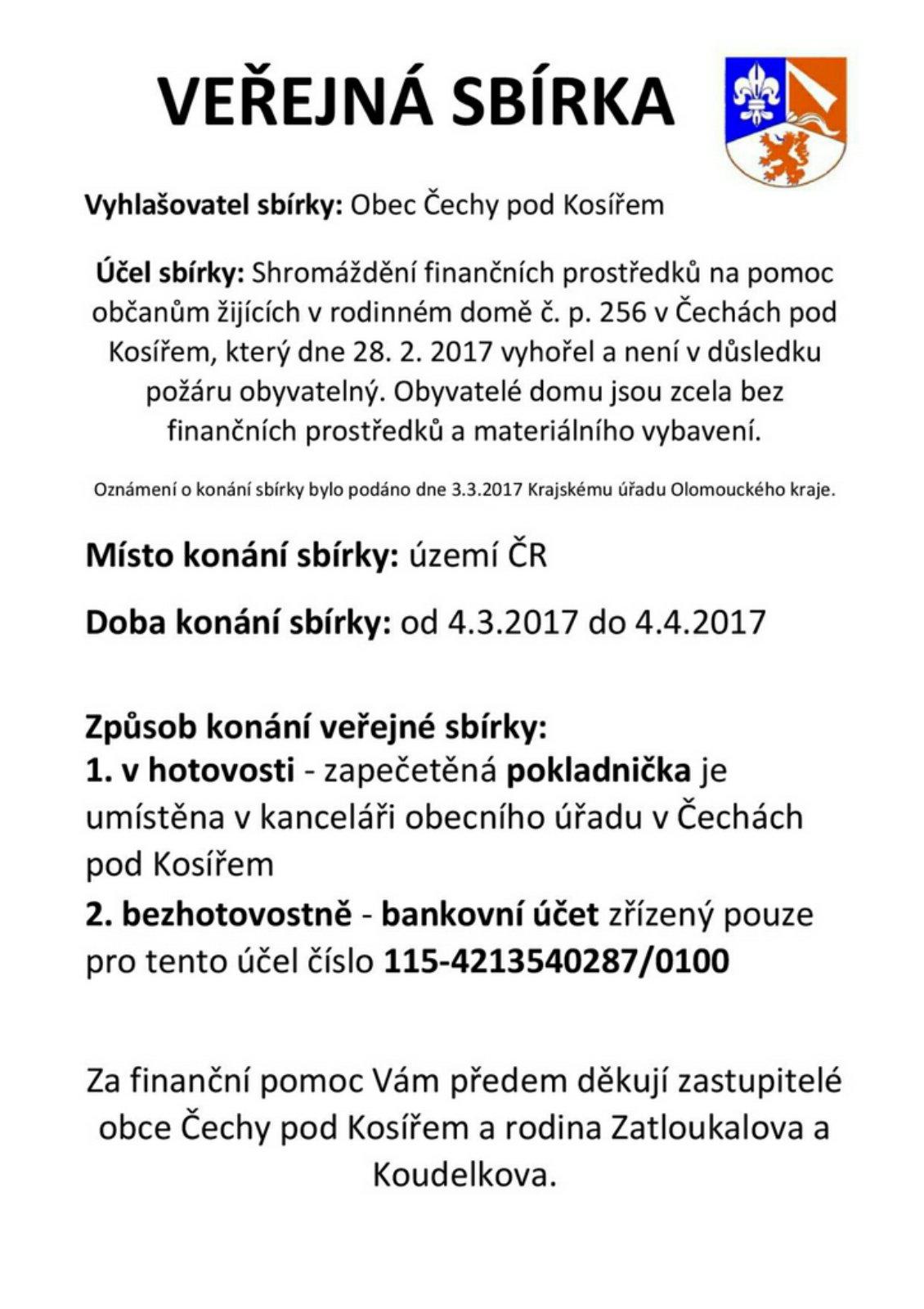 VEŘEJNÁ SBÍRKA

Vyhlašovatel sbírky: Obec Čechy pod Kosířem

Účel sbírky: Shromáždění finančních prostředků na pomoc občanům žijících v rodinném domě č. p. 256 v Čechách pod Kosířem, který dne 28. 2. 2017 vyhořel a není v důsledku požáru obyvatelný. Obyvatelé domu jsou zcela bez finančních prostředků a materiálního vybavení.

Oznámení o konání sbírky bylo podáno dne 3.3.2017 Krajskému úřadu Olomouckého kraje.

Místo konání sbírky: území ČR

Doba konání sbírky: od 4.3.2017 do 4.4.2017

Způsob konání veřejné sbírky:
1. v hotovosti - zapečetěná pokladnička je umístěna v kanceláři obecního úřadu v Čechách pod Kosířem
2. bezhotovostně - bankovní účet zřízený pouze pro tento účel číslo 115-4213540287/0100

Za finanční pomoc Vám předem děkují zastupitelé obce Čechy pod Kosířem a rodina Zatloukalova a Koudelkova.